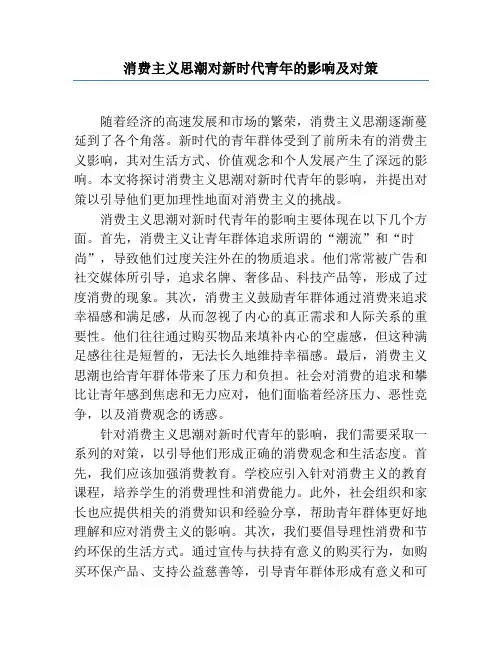 消费主义思潮对新时代青年的影响及对策

随着经济的高速发展和市场的繁荣，消费主义思潮逐渐蔓延到了各个角落。新时代的青年群体受到了前所未有的消费主义影响，其对生活方式、价值观念和个人发展产生了深远的影响。本文将探讨消费主义思潮对新时代青年的影响，并提出对策以引导他们更加理性地面对消费主义的挑战。

消费主义思潮对新时代青年的影响主要体现在以下几个方面。首先，消费主义让青年群体追求所谓的“潮流”和“时尚”，导致他们过度关注外在的物质追求。他们常常被广告和社交媒体所引导，追求名牌、奢侈品、科技产品等，形成了过度消费的现象。其次，消费主义鼓励青年群体通过消费来追求幸福感和满足感，从而忽视了内心的真正需求和人际关系的重要性。他们往往通过购买物品来填补内心的空虚感，但这种满足感往往是短暂的，无法长久地维持幸福感。最后，消费主义思潮也给青年群体带来了压力和负担。社会对消费的追求和攀比让青年感到焦虑和无力应对，他们面临着经济压力、恶性竞争，以及消费观念的诱惑。

针对消费主义思潮对新时代青年的影响，我们需要采取一系列的对策，以引导他们形成正确的消费观念和生活态度。首先，我们应该加强消费教育。学校应引入针对消费主义的教育课程，培养学生的消费理性和消费能力。此外，社会组织和家长也应提供相关的消费知识和经验分享，帮助青年群体更好地理解和应对消费主义的影响。其次，我们要倡导理性消费和节约环保的生活方式。通过宣传与扶持有意义的购买行为，如购买环保产品、支持公益慈善等，引导青年群体形成有意义和可